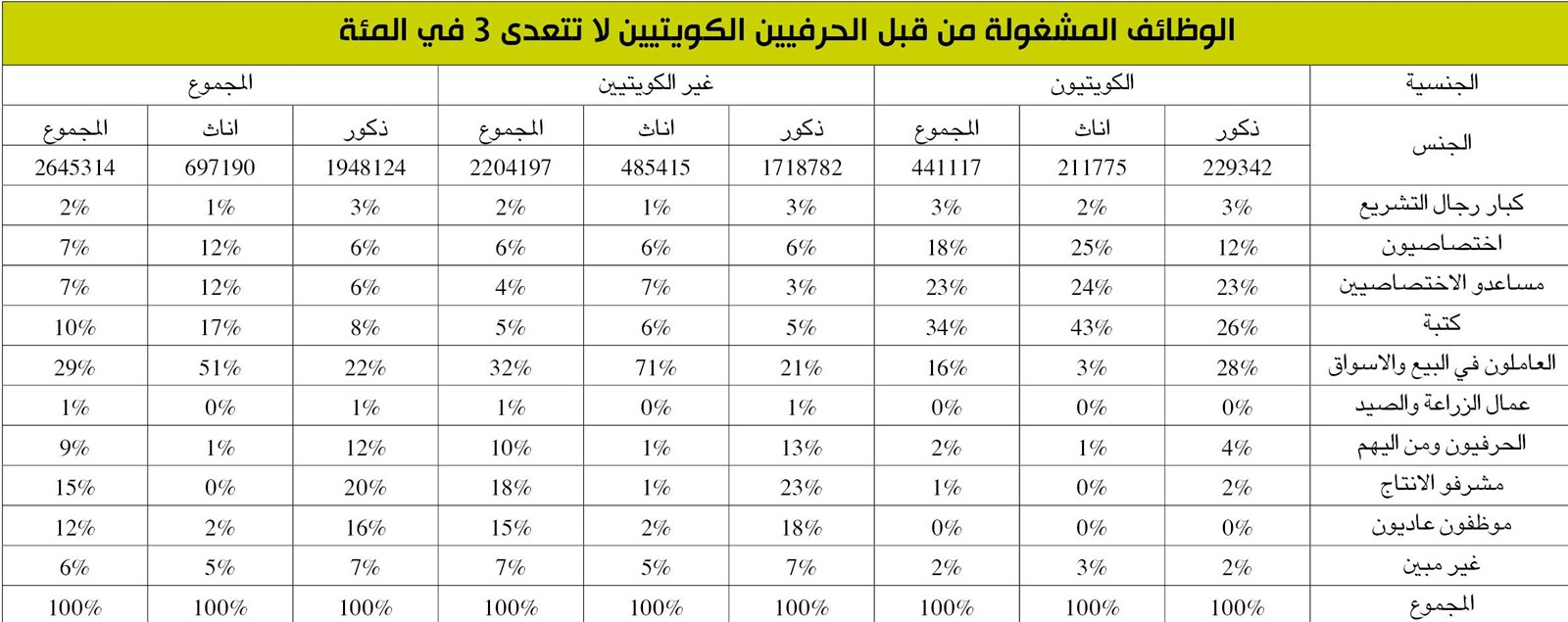 الوظائف المشغولة من قبل الحرفيين الكويتيين لا تتعدى 3 في المئة

| الجنسية | الكويتيون | | | غير الكويتيين | | | المجموع | | |
|---|---|---|---|---|---|---|---|---|---|
| الجنس | ذكور | اناث | المجموع | ذكور | اناث | المجموع | ذكور | اناث | المجموع |
| | 229342 | 211775 | 441117 | 1718782 | 485415 | 2204197 | 1948124 | 697190 | 2645314 |
| كبار رجال التشريع | 3% | 2% | 3% | 3% | 1% | 2% | 3% | 1% | 2% |
| اختصاصيون | 12% | 25% | 18% | 6% | 6% | 6% | 6% | 12% | 7% |
| مساعدو الاختصاصيين | 23% | 24% | 23% | 3% | 7% | 4% | 6% | 12% | 7% |
| كتبة | 26% | 43% | 34% | 5% | 6% | 5% | 8% | 17% | 10% |
| العاملون في البيع والاسواق | 28% | 3% | 16% | 21% | 71% | 32% | 22% | 51% | 29% |
| عمال الزراعة والصيد | 0% | 0% | 0% | 1% | 0% | 1% | 1% | 0% | 1% |
| الحرفيون ومن اليهم | 4% | 1% | 2% | 13% | 1% | 10% | 12% | 1% | 9% |
| مشرفو الانتاج | 2% | 0% | 1% | 23% | 1% | 18% | 20% | 0% | 15% |
| موظفون عاديون | 0% | 0% | 0% | 18% | 2% | 15% | 16% | 2% | 12% |
| غير مبين | 2% | 3% | 2% | 7% | 5% | 7% | 7% | 5% | 6% |
| المجموع | 100% | 100% | 100% | 100% | 100% | 100% | 100% | 100% | 100% |